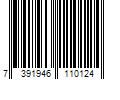 7 391946 110124